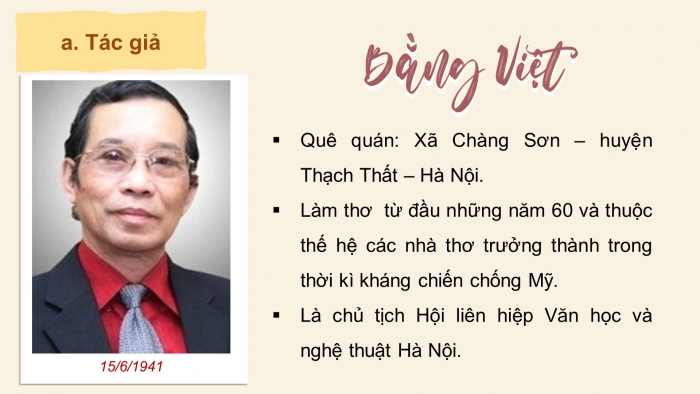 a. Tác giả

Bằng Việt

15/6/1941

▪ Quê quán: Xã Chàng Sơn – huyện Thạch Thất – Hà Nội.

▪ Làm thơ từ đầu những năm 60 và thuộc thế hệ các nhà thơ trưởng thành trong thời kì kháng chiến chống Mỹ.

▪ Là chủ tịch Hội liên hiệp Văn học và nghệ thuật Hà Nội.